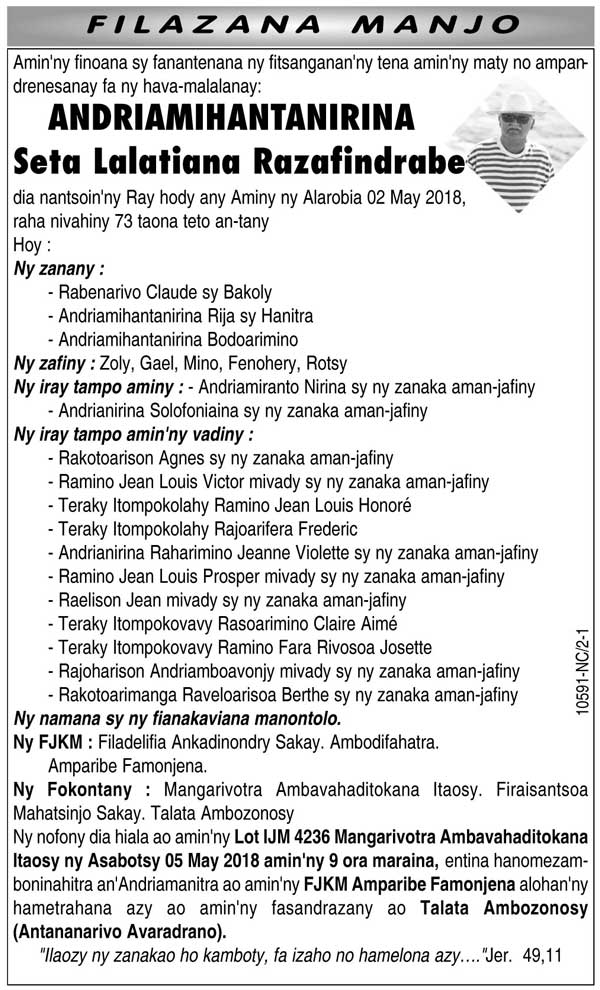 FILAZANA MANJO

Amin'ny finoana sy fanantenana ny fitsanganan'ny tena amin'ny maty no ampandrenesanay fa ny hava-malalanay:

ANDRIAMIHANTANIRINA
Seta Lalatiana Razafindrabe

dia nantsoin'ny Ray hody any Aminy ny Alarobia 02 May 2018, raha nivahiny 73 taona teto an-tany
Hoy :
Ny zanany :
- Rabenarivo Claude sy Bakoly
- Andriamihantanirina Rija sy Hanitra
- Andriamihantanirina Bodoarimino
Ny zafiny : Zoly, Gael, Mino, Fenohery, Rotsy
Ny iray tampo aminy : - Andriamiranto Nirina sy ny zanaka aman-jafiny
- Andrianirina Solofoniaina sy ny zanaka aman-jafiny
Ny iray tampo amin'ny vadiny :
- Rakotoarison Agnes sy ny zanaka aman-jafiny
- Ramino Jean Louis Victor mivady sy ny zanaka aman-jafiny
- Teraky Itompokolahy Ramino Jean Louis Honoré
- Teraky Itompokolahy Rajoarifera Frederic
- Andrianirina Raharimino Jeanne Violette sy ny zanaka aman-jafiny
- Ramino Jean Louis Prosper mivady sy ny zanaka aman-jafiny
- Raelison Jean mivady sy ny zanaka aman-jafiny
- Teraky Itompokovavy Rasoarimino Claire Aimé
- Teraky Itompokovavy Ramino Fara Rivosoa Josette
- Rajoharison Andriamboavonjy mivady sy ny zanaka aman-jafiny
- Rakotoarimanga Raveloarisoa Berthe sy ny zanaka aman-jafiny
Ny namana sy ny fianakaviana manontolo.
Ny FJKM : Filadelifia Ankadinondry Sakay. Ambodifahatra. Amparibe Famonjena.
Ny Fokontany : Mangarivotra Ambavahaditokana Itaosy. Firaisantsoa Mahatsinjo Sakay. Talata Ambozonosy
Ny nofony dia hiala ao amin'ny Lot IJM 4236 Mangarivotra Ambavahaditokana Itaosy ny Asabotsy 05 May 2018 amin'ny 9 ora maraina, entina hanomezamboninahitra an'Andriamanitra ao amin'ny FJKM Amparibe Famonjena alohan'ny hametrahana azy ao amin'ny fasandrazany ao Talata Ambozonosy (Antananarivo Avaradrano).
"Ilaozy ny zanakao ho kamboty, fa izaho no hamelona azy…."Jer. 49,11

10591-NC/2-1